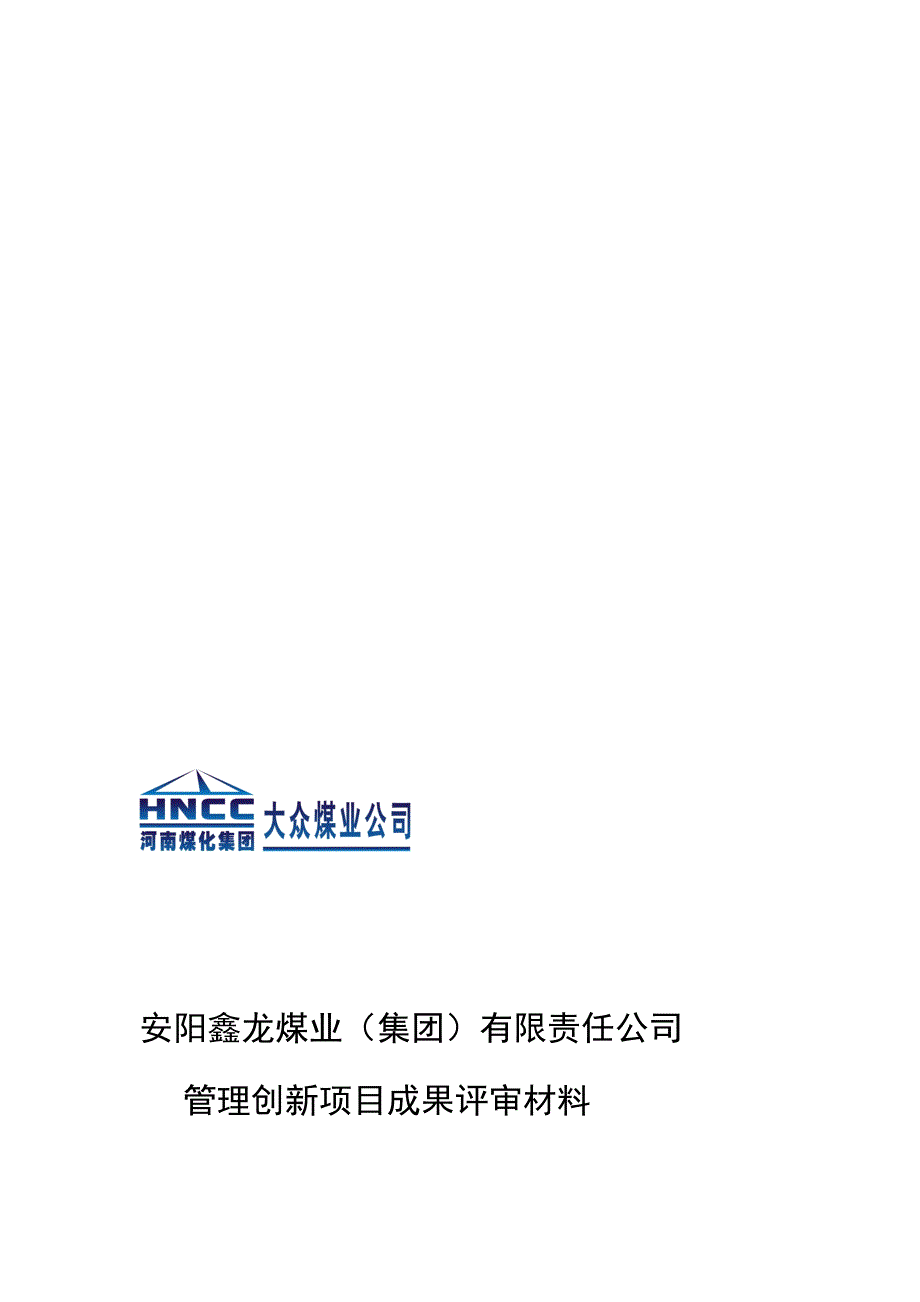 HNCC
河南煤化集团
大众煤业公司

安阳鑫龙煤业（集团）有限责任公司

管理创新项目成果评审材料